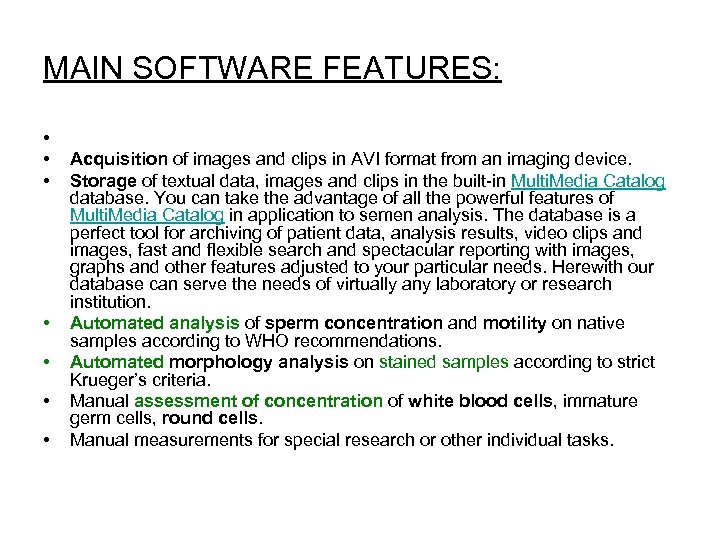 MAIN SOFTWARE FEATURES:

•

• Acquisition of images and clips in AVI format from an imaging device.

• Storage of textual data, images and clips in the built-in MultiMedia Catalog database. You can take the advantage of all the powerful features of MultiMedia Catalog in application to semen analysis. The database is a perfect tool for archiving of patient data, analysis results, video clips and images, fast and flexible search and spectacular reporting with images, graphs and other features adjusted to your particular needs. Herewith our database can serve the needs of virtually any laboratory or research institution.

• Automated analysis of sperm concentration and motility on native samples according to WHO recommendations.

• Automated morphology analysis on stained samples according to strict Krueger's criteria.

• Manual assessment of concentration of white blood cells, immature germ cells, round cells.

• Manual measurements for special research or other individual tasks.